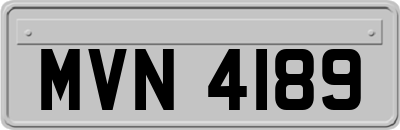 MVN 4189